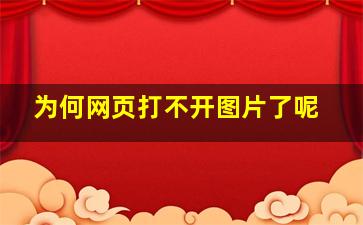 为何网页打不开图片了呢